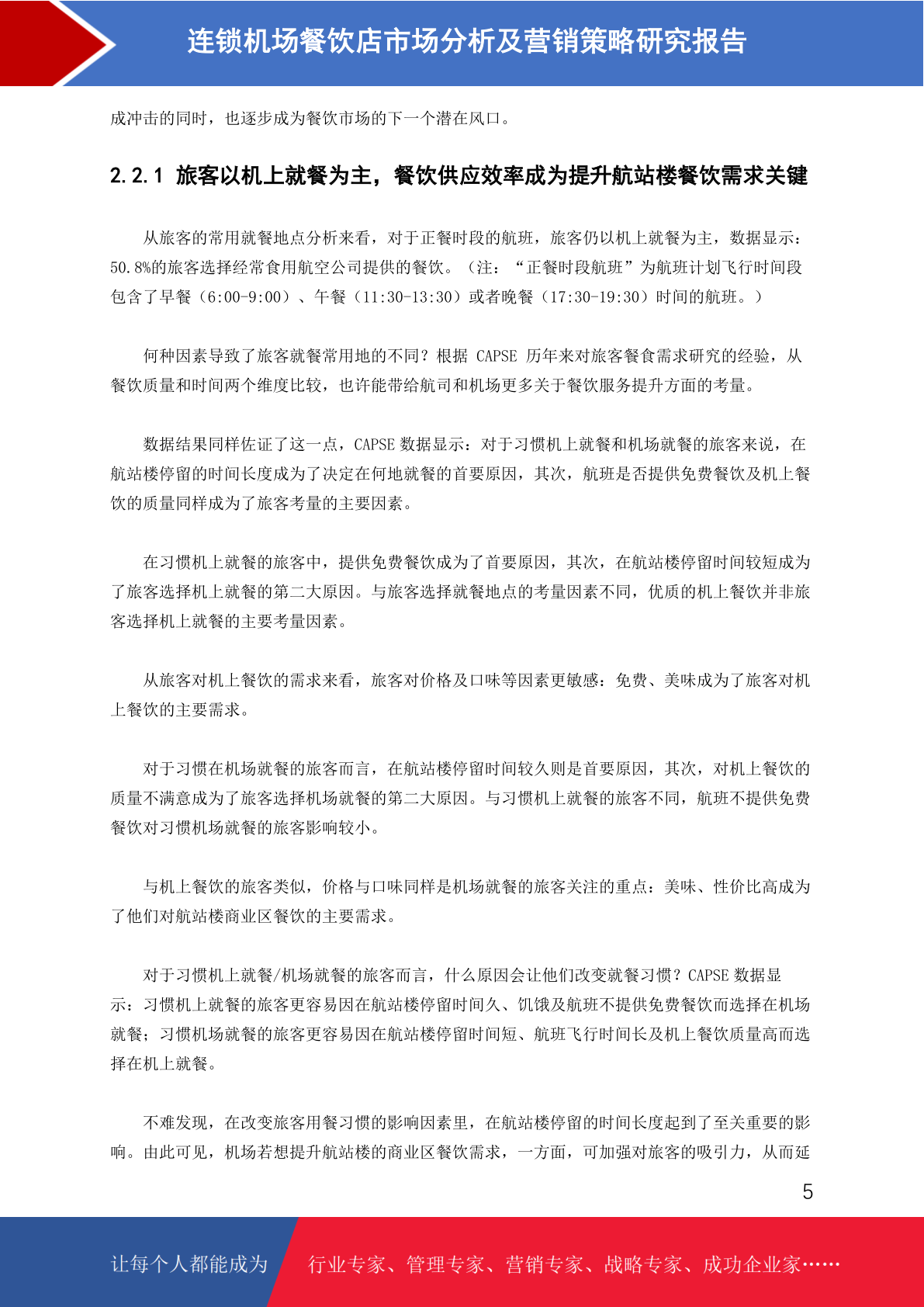 连锁机场餐饮店市场分析及营销策略研究报告

成冲击的同时，也逐步成为餐饮市场的下一个潜在风口。

2.2.1 旅客以机上就餐为主，餐饮供应效率成为提升航站楼餐饮需求关键

从旅客的常用就餐地点分析来看，对于正餐时段的航班，旅客仍以机上就餐为主，数据显示：50.8%的旅客选择经常食用航空公司提供的餐饮。（注：“正餐时段航班”为航班计划飞行时间段包含了早餐（6:00-9:00）、午餐（11:30-13:30）或者晚餐（17:30-19:30）时间的航班。）

何种因素导致了旅客就餐常用地的不同？根据 CAPSE 历年来对旅客餐食需求研究的经验，从餐饮质量和时间两个维度比较，也许能带给航司和机场更多关于餐饮服务提升方面的考量。

数据结果同样佐证了这一点，CAPSE 数据显示：对于习惯机上就餐和机场就餐的旅客来说，在航站楼停留的时间长度成为了决定在何地就餐的首要原因，其次，航班是否提供免费餐饮及机上餐饮的质量同样成为了旅客考量的主要因素。

在习惯机上就餐的旅客中，提供免费餐饮成为了首要原因，其次，在航站楼停留时间较短成为了旅客选择机上就餐的第二大原因。与旅客选择就餐地点的考量因素不同，优质的机上餐饮并非旅客选择机上就餐的主要考量因素。

从旅客对机上餐饮的需求来看，旅客对价格及口味等因素更敏感：免费、美味成为了旅客对机上餐饮的主要需求。

对于习惯在机场就餐的旅客而言，在航站楼停留时间较久则是首要原因，其次，对机上餐饮的质量不满意成为了旅客选择机场就餐的第二大原因。与习惯机上就餐的旅客不同，航班不提供免费餐饮对习惯机场就餐的旅客影响较小。

与机上餐饮的旅客类似，价格与口味同样是机场就餐的旅客关注的重点：美味、性价比高成为了他们对航站楼商业区餐饮的主要需求。

对于习惯机上就餐/机场就餐的旅客而言，什么原因会让他们改变就餐习惯？CAPSE 数据显示：习惯机上就餐的旅客更容易因在航站楼停留时间久、饥饿及航班不提供免费餐饮而选择在机场就餐；习惯机场就餐的旅客更容易因在航站楼停留时间短、航班飞行时间长及机上餐饮质量高而选择在机上就餐。

不难发现，在改变旅客用餐习惯的影响因素里，在航站楼停留的时间长度起到了至关重要的影响。由此可见，机场若想提升航站楼的商业区餐饮需求，一方面，可加强对旅客的吸引力，从而延

5

让每个人都能成为　行业专家、管理专家、营销专家、战略专家、成功企业家……